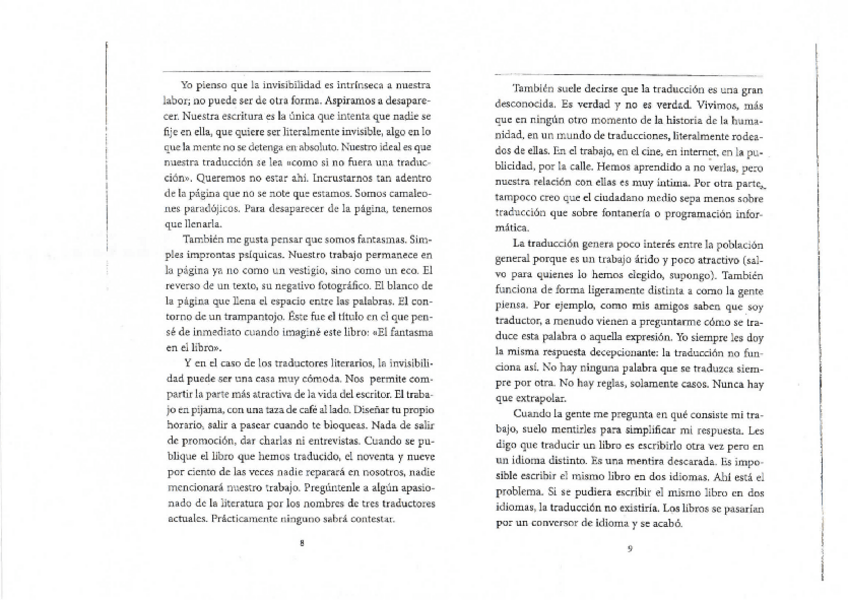 Yo pienso que la invisibilidad es intrínseca a nuestra labor; no puede ser de otra forma. Aspiramos a desaparecer. Nuestra escritura es la única que intenta que nadie se fije en ella, que quiere ser literalmente invisible, algo en lo que la mente no se detenga en absoluto. Nuestro ideal es que nuestra traducción se lea «como si no fuera una traducción». Queremos no estar ahí. Incrustarnos tan adentro de la página que no se note que estamos. Somos camaleones paradójicos. Para desaparecer de la página, tenemos que llenarla.

También me gusta pensar que somos fantasmas. Simples improntas psíquicas. Nuestro trabajo permanece en la página ya no como un vestigio, sino como un eco. El reverso de un texto, su negativo fotográfico. El blanco de la página que llena el espacio entre las palabras. El contorno de un trampantojo. Éste fue el título en el que pensé de inmediato cuando imaginé este libro: «El fantasma en el libro».

Y en el caso de los traductores literarios, la invisibilidad puede ser una casa muy cómoda. Nos permite compartir la parte más atractiva de la vida del escritor. El trabajo en pijama, con una taza de café al lado. Diseñar tu propio horario, salir a pasear cuando te bloqueas. Nada de salir de promoción, dar charlas ni entrevistas. Cuando se publique el libro que hemos traducido, el noventa y nueve por ciento de las veces nadie reparará en nosotros, nadie mencionará nuestro trabajo. Pregúntenle a algún apasionado de la literatura por los nombres de tres traductores actuales. Prácticamente ninguno sabrá contestar.

8

También suele decirse que la traducción es una gran desconocida. Es verdad y no es verdad. Vivimos, más que en ningún otro momento de la historia de la humanidad, en un mundo de traducciones, literalmente rodeados de ellas. En el trabajo, en el cine, en internet, en la publicidad, por la calle. Hemos aprendido a no verlas, pero nuestra relación con ellas es muy íntima. Por otra parte, tampoco creo que el ciudadano medio sepa menos sobre traducción que sobre fontanería o programación informática.

La traducción genera poco interés entre la población general porque es un trabajo árido y poco atractivo (salvo para quienes lo hemos elegido, supongo). También funciona de forma ligeramente distinta a como la gente piensa. Por ejemplo, como mis amigos saben que soy traductor, a menudo vienen a preguntarme cómo se traduce esta palabra o aquella expresión. Yo siempre les doy la misma respuesta decepcionante: la traducción no funciona así. No hay ninguna palabra que se traduzca siempre por otra. No hay reglas, solamente casos. Nunca hay que extrapolar.

Cuando la gente me pregunta en qué consiste mi trabajo, suelo mentirles para simplificar mi respuesta. Les digo que traducir un libro es escribirlo otra vez pero en un idioma distinto. Es una mentira descarada. Es imposible escribir el mismo libro en dos idiomas. Ahí está el problema. Si se pudiera escribir el mismo libro en dos idiomas, la traducción no existiría. Los libros se pasarían por un conversor de idioma y se acabó.

9